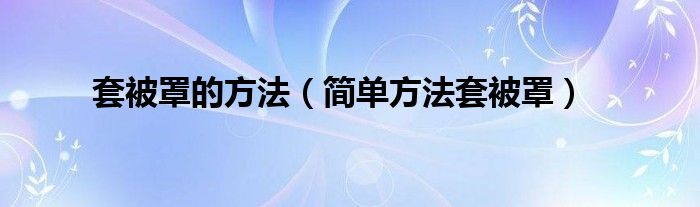 套被罩的方法（简单方法套被罩）